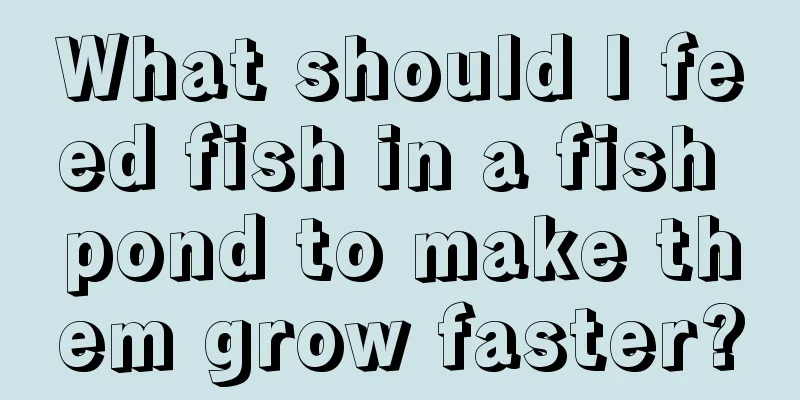 What should I feed fish in a fish pond to make them grow faster?